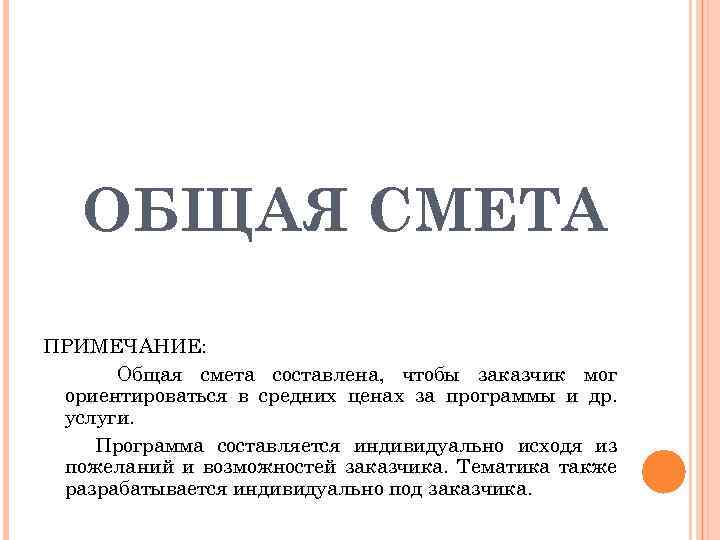 ОБЩАЯ СМЕТА

ПРИМЕЧАНИЕ:

Общая смета составлена, чтобы заказчик мог ориентироваться в средних ценах за программы и др. услуги.

Программа составляется индивидуально исходя из пожеланий и возможностей заказчика. Тематика также разрабатывается индивидуально под заказчика.